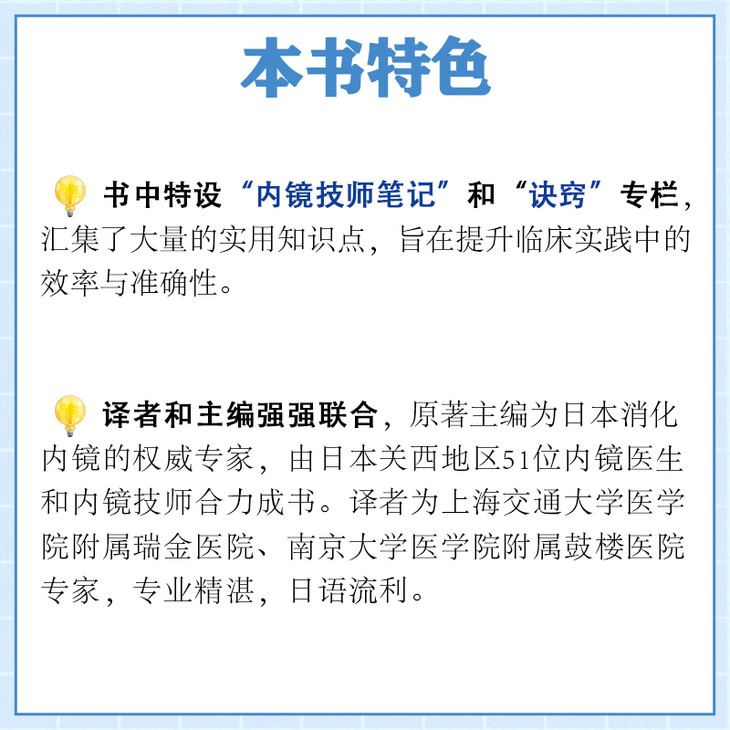 本书特色

书中特设“内镜技师笔记”和“诀窍”专栏，汇集了大量的实用知识点，旨在提升临床实践中的效率与准确性。

译者和主编强强联合，原著主编为日本消化内镜的权威专家，由日本关西地区51位内镜医生和内镜技师合力成书。译者为上海交通大学医学院附属瑞金医院、南京大学医学院附属鼓楼医院专家，专业精湛，日语流利。